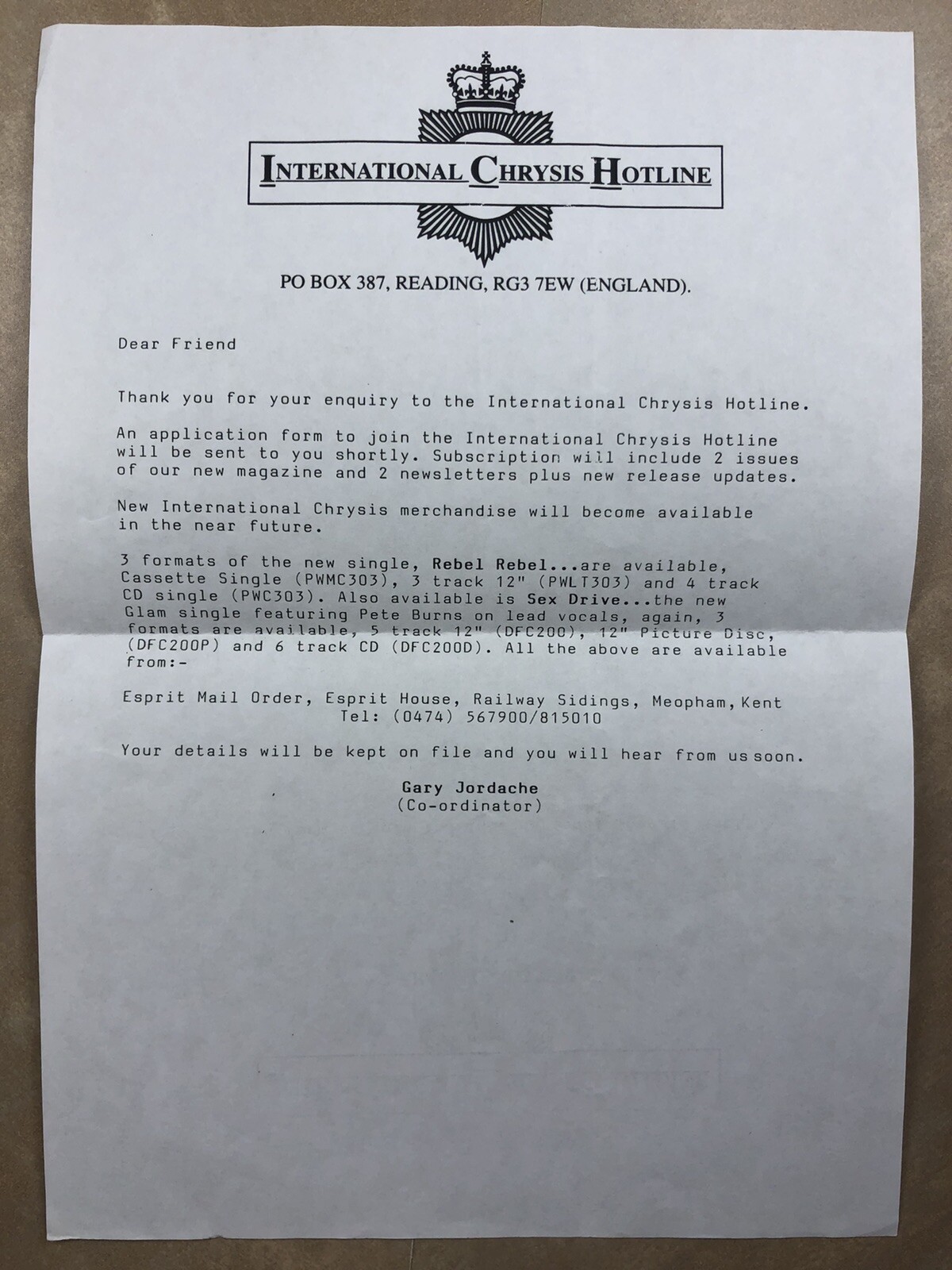 INTERNATIONAL CHRYSIS HOTLINE

PO BOX 387, READING, RG3 7EW (ENGLAND).

Dear Friend

Thank you for your enquiry to the International Chrysis Hotline.

An application form to join the International Chrysis Hotline will be sent to you shortly. Subscription will include 2 issues of our new magazine and 2 newsletters plus new release updates.

New International Chrysis merchandise will become available in the near future.

3 formats of the new single, Rebel Rebel...are available, Cassette Single (PWMC303), 3 track 12" (PWLT303) and 4 track CD single (PWC303). Also available is Sex Drive...the new Glam single featuring Pete Burns on lead vocals, again, 3 formats are available, 5 track 12" (DFC200), 12" Picture Disc, (DFC200P) and 6 track CD (DFC200D). All the above are available from:-

Esprit Mail Order, Esprit House, Railway Sidings, Meopham, Kent
Tel: (0474) 567900/815010

Your details will be kept on file and you will hear from us soon.

Gary Jordache
(Co-ordinator)